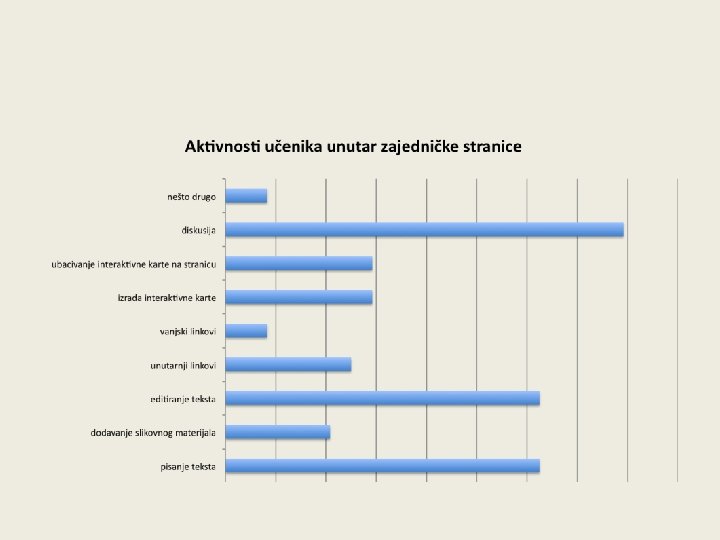 Aktivnosti učenika unutar zajedničke stranice

nešto drugo
diskusija
ubacivanje interaktivne karte na stranicu
izrada interaktivne karte
vanjski linkovi
unutarnji linkovi
editiranje teksta
dodavanje slikovnog materijala
pisanje teksta